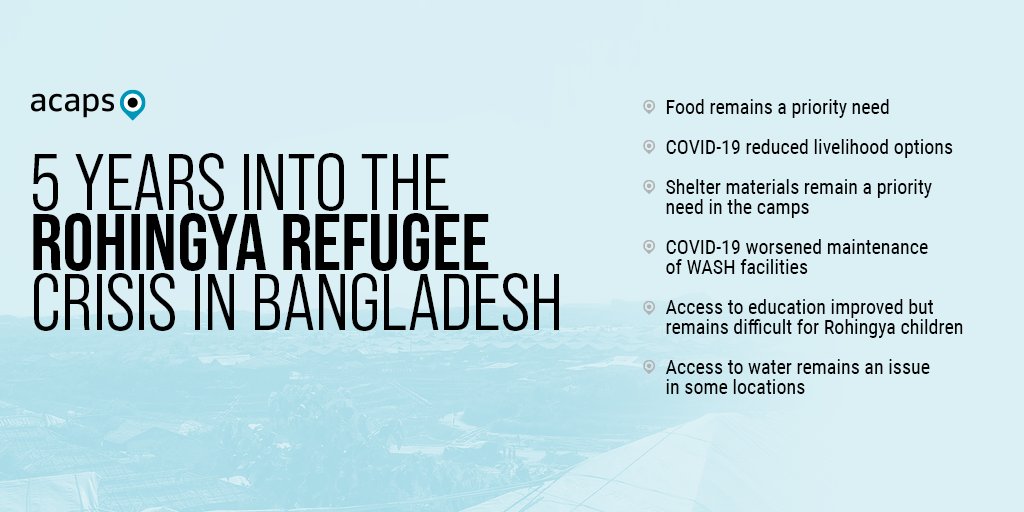 acaps

5 YEARS INTO THE ROHINGYA REFUGEE CRISIS IN BANGLADESH

Food remains a priority need

COVID-19 reduced livelihood options

Shelter materials remain a priority need in the camps

COVID-19 worsened maintenance of WASH facilities

Access to education improved but remains difficult for Rohingya children

Access to water remains an issue in some locations